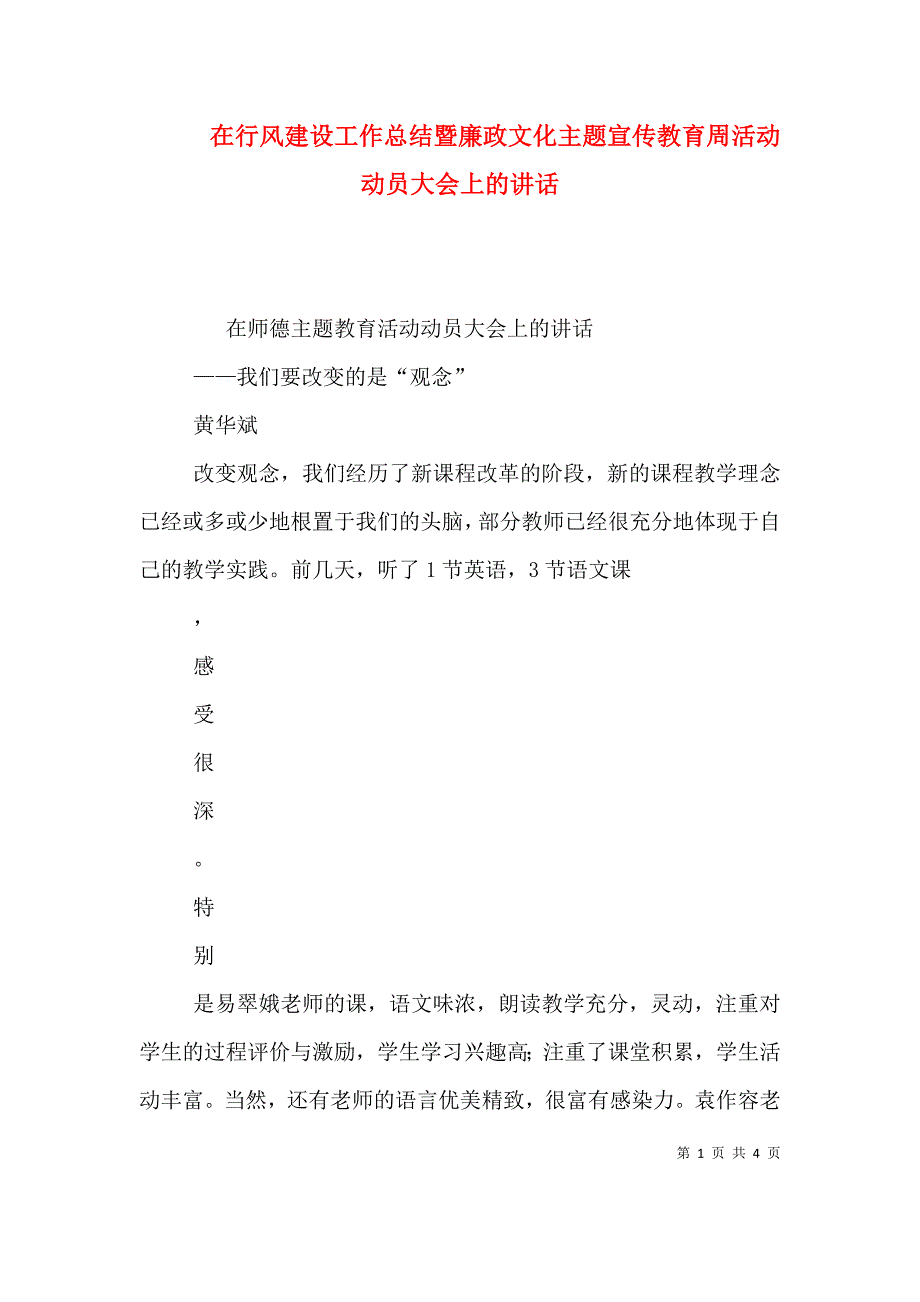 在行风建设工作总结暨廉政文化主题宣传教育周活动动员大会上的讲话

在师德主题教育活动动员大会上的讲话

——我们要改变的是“观念”

黄华斌

改变观念，我们经历了新课程改革的阶段，新的课程教学理念已经或多或少地根置于我们的头脑，部分教师已经很充分地体现于自己的教学实践。前几天，听了 1 节英语，3 节语文课

，

感

受

很

深

。

特

别

是易翠娥老师的课，语文味浓，朗读教学充分，灵动，注重对学生的过程评价与激励，学生学习兴趣高;注重了课堂积累，学生活动丰富。当然，还有老师的语言优美精致，很富有感染力。袁作容老

第 1 页 共 4 页